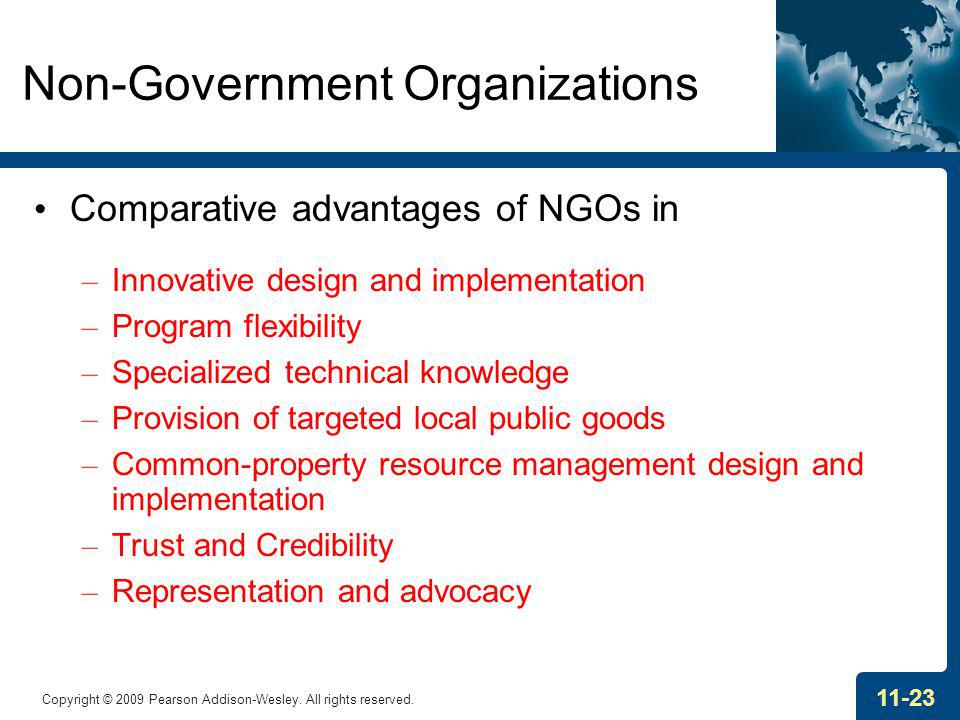 Non-Government Organizations

• Comparative advantages of NGOs in

– Innovative design and implementation
– Program flexibility
– Specialized technical knowledge
– Provision of targeted local public goods
– Common-property resource management design and implementation
– Trust and Credibility
– Representation and advocacy

Copyright © 2009 Pearson Addison-Wesley. All rights reserved.

11-23